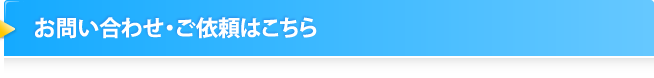 お問い合わせ・ご依頼はこちら